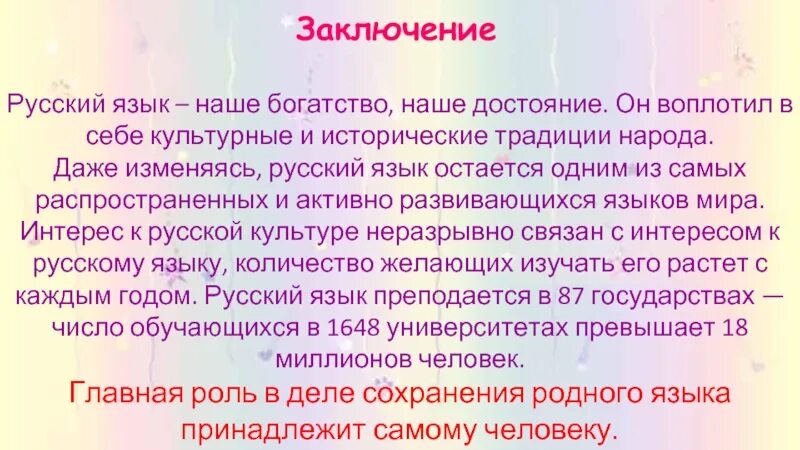 Заключение

Русский язык – наше богатство, наше достояние. Он воплотил в себе культурные и исторические традиции народа.
Даже изменяясь, русский язык остается одним из самых распространенных и активно развивающихся языков мира. Интерес к русской культуре неразрывно связан с интересом к русскому языку, количество желающих изучать его растет с каждым годом. Русский язык преподается в 87 государствах — число обучающихся в 1648 университетах превышает 18 миллионов человек.

Главная роль в деле сохранения родного языка принадлежит самому человеку.